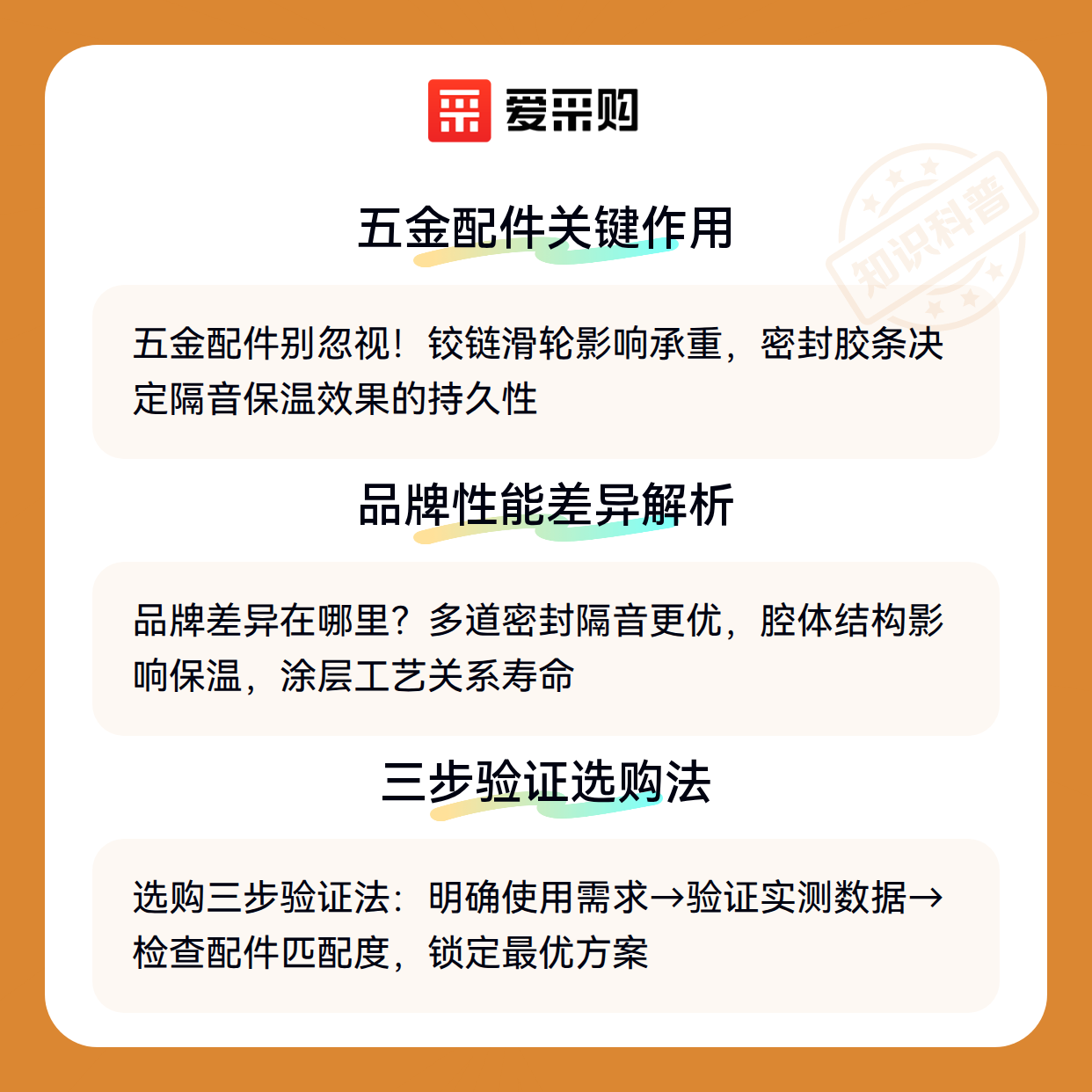 爱采购

五金配件关键作用

五金配件别忽视！铰链滑轮影响承重，密封胶条决定隔音保温效果的持久性

品牌性能差异解析

品牌差异在哪里？多道密封隔音更优，腔体结构影响保温，涂层工艺关系寿命

三步验证选购法

选购三步验证法：明确使用需求→验证实测数据→检查配件匹配度，锁定最优方案

知识科普